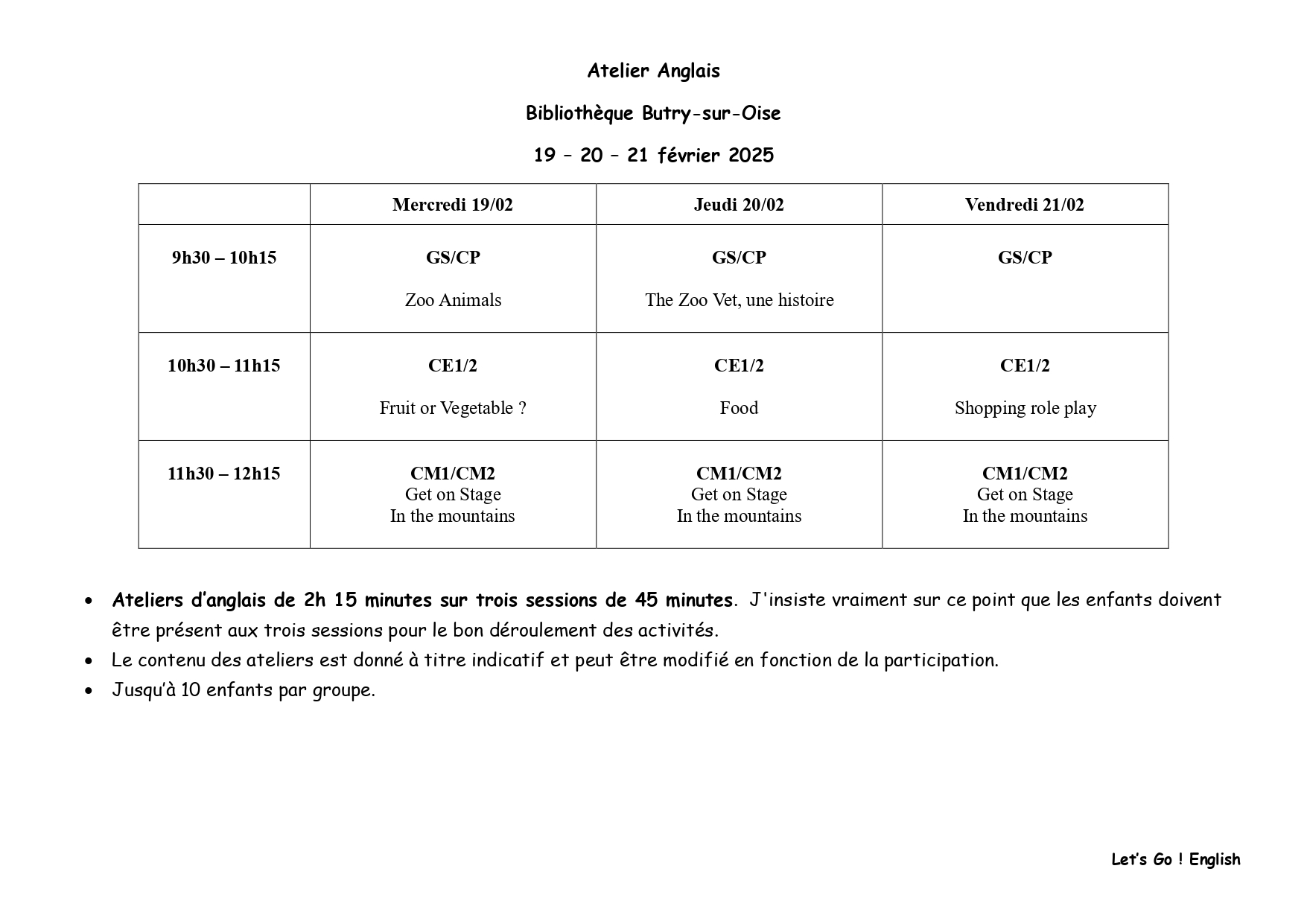 Atelier Anglais

Bibliothèque Butry-sur-Oise

19 – 20 – 21 février 2025

| | Mercredi 19/02 | Jeudi 20/02 | Vendredi 21/02 |
|---|---|---|---|
| 9h30 – 10h15 | GS/CP Zoo Animals | GS/CP The Zoo Vet, une histoire | GS/CP |
| 10h30 – 11h15 | CE1/2 Fruit or Vegetable ? | CE1/2 Food | CE1/2 Shopping role play |
| 11h30 – 12h15 | CM1/CM2 Get on Stage In the mountains | CM1/CM2 Get on Stage In the mountains | CM1/CM2 Get on Stage In the mountains |

• Ateliers d'anglais de 2h 15 minutes sur trois sessions de 45 minutes. J'insiste vraiment sur ce point que les enfants doivent être présent aux trois sessions pour le bon déroulement des activités.
• Le contenu des ateliers est donné à titre indicatif et peut être modifié en fonction de la participation.
• Jusqu'à 10 enfants par groupe.

Let's Go ! English